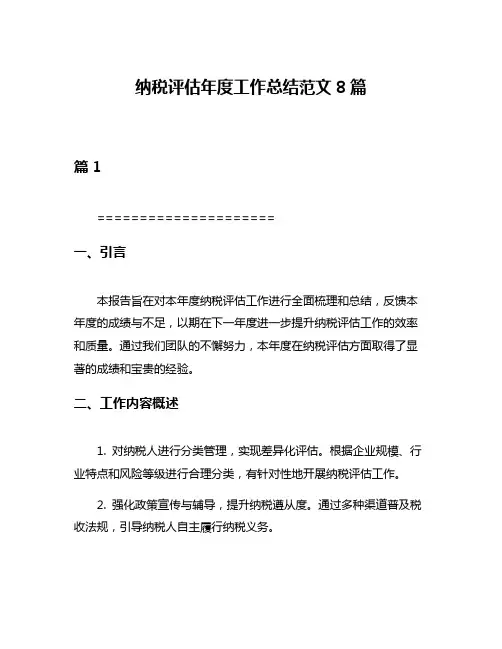 纳税评估年度工作总结范文 8 篇

篇 1

=====================

一、引言

本报告旨在对本年度纳税评估工作进行全面梳理和总结，反馈本年度的成绩与不足，以期在下一年度进一步提升纳税评估工作的效率和质量。通过我们团队的不懈努力，本年度在纳税评估方面取得了显著的成绩和宝贵的经验。

二、工作内容概述

1. 对纳税人进行分类管理，实现差异化评估。根据企业规模、行业特点和风险等级进行合理分类，有针对性地开展纳税评估工作。

2. 强化政策宣传与辅导，提升纳税遵从度。通过多种渠道普及税收法规，引导纳税人自主履行纳税义务。